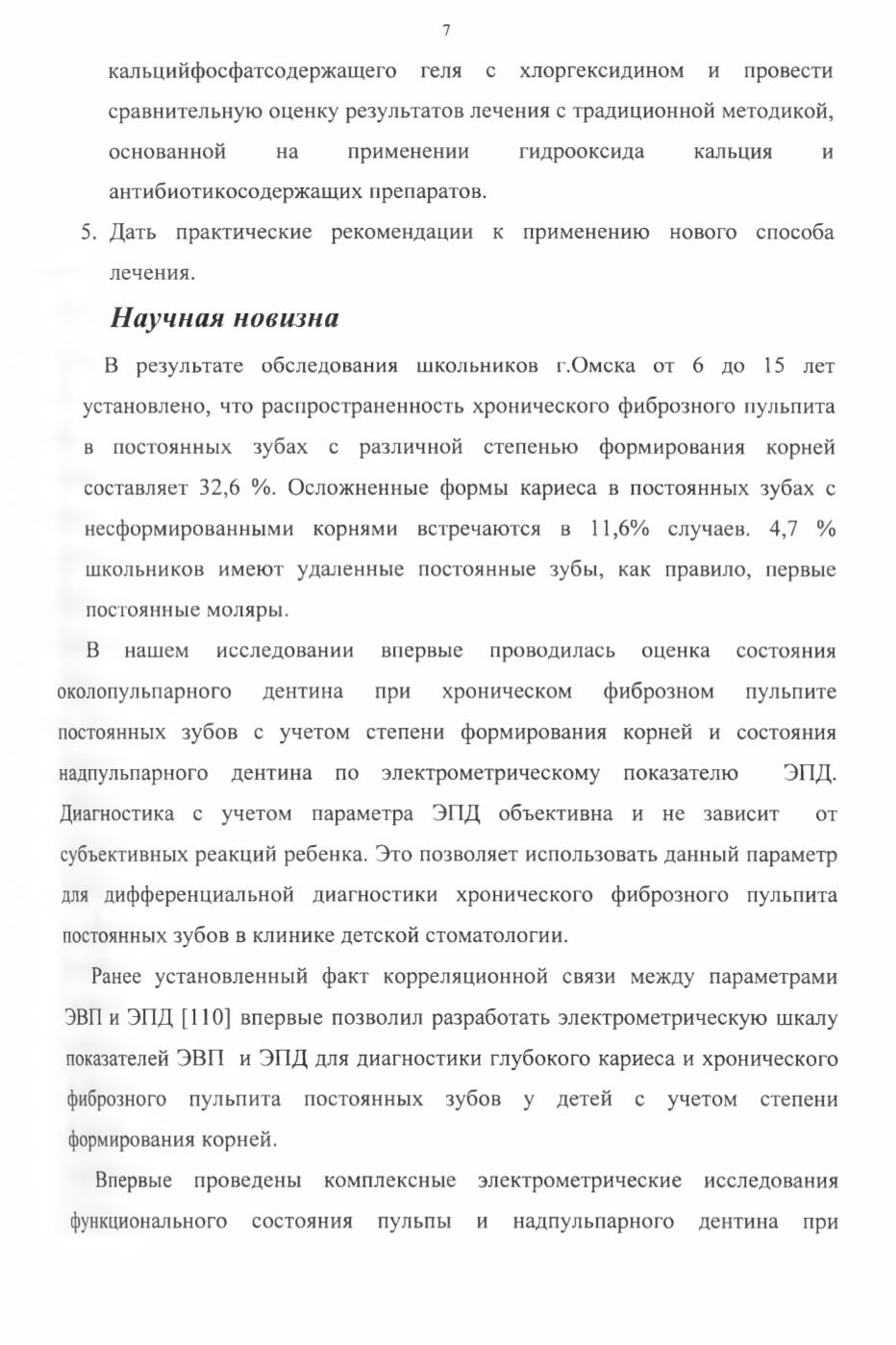 7

кальцийфосфатсодержащего геля с хлоргексидином и провести сравнительную оценку результатов лечения с традиционной методикой, основанной на применении гидрооксида кальция и антибиотикосодержащих препаратов.

5. Дать практические рекомендации к применению нового способа лечения.

Научная новизна

В результате обследования школьников г.Омска от 6 до 15 лет установлено, что распространенность хронического фиброзного пульпита в постоянных зубах с различной степенью формирования корней составляет 32,6 %. Осложненные формы кариеса в постоянных зубах с несформированными корнями встречаются в 11,6% случаев. 4,7 % школьников имеют удаленные постоянные зубы, как правило, первые постоянные моляры.

В нашем исследовании впервые проводилась оценка состояния околопульпарного дентина при хроническом фиброзном пульпите постоянных зубов с учетом степени формирования корней и состояния надпульпарного дентина по электрометрическому показателю ЭПД. Диагностика с учетом параметра ЭПД объективна и не зависит от субъективных реакций ребенка. Это позволяет использовать данный параметр для дифференциальной диагностики хронического фиброзного пульпита постоянных зубов в клинике детской стоматологии.

Ранее установленный факт корреляционной связи между параметрами ЭВП и ЭПД [110] впервые позволил разработать электрометрическую шкалу показателей ЭВП и ЭПД для диагностики глубокого кариеса и хронического фиброзного пульпита постоянных зубов у детей с учетом степени формирования корней.

Впервые проведены комплексные электрометрические исследования функционального состояния пульпы и надпульпарного дентина при